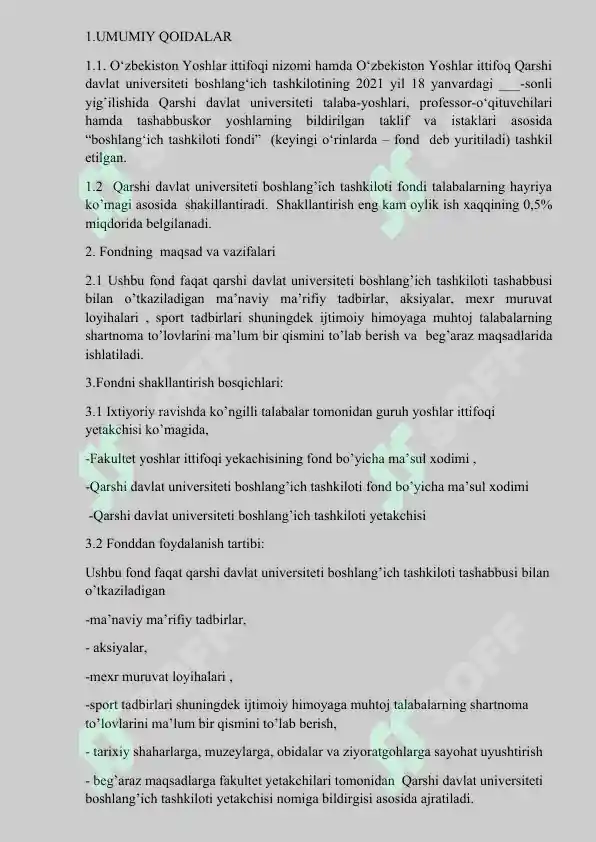 1.UMUMIY QOIDALAR

1.1. O‘zbekiston Yoshlar ittifoqi nizomi hamda O‘zbekiston Yoshlar ittifoq Qarshi davlat universiteti boshlang‘ich tashkilotining 2021 yil 18 yanvardagi ___-sonli yig’ilishida Qarshi davlat universiteti talaba-yoshlari, professor-o‘qituvchilari hamda tashabbuskor yoshlarning bildirilgan taklif va istaklari asosida “boshlang‘ich tashkiloti fondi” (keyingi o‘rinlarda – fond deb yuritiladi) tashkil etilgan.

1.2 Qarshi davlat universiteti boshlang’ich tashkiloti fondi talabalarning hayriya ko’magi asosida shakillantiradi. Shakllantirish eng kam oylik ish xaqqining 0,5% miqdorida belgilanadi.

2. Fondning maqsad va vazifalari

2.1 Ushbu fond faqat qarshi davlat universiteti boshlang’ich tashkiloti tashabbusi bilan o’tkaziladigan ma’naviy ma’rifiy tadbirlar, aksiyalar, mexr muruvat loyihalari , sport tadbirlari shuningdek ijtimoiy himoyaga muhtoj talabalarning shartnoma to’lovlarini ma’lum bir qismini to’lab berish va beg’araz maqsadlarida ishlatiladi.

3.Fondni shakllantirish bosqichlari:

3.1 Ixtiyoriy ravishda ko’ngilli talabalar tomonidan guruh yoshlar ittifoqi yetakchisi ko’magida,

-Fakultet yoshlar ittifoqi yekachisining fond bo’yicha ma’sul xodimi ,

-Qarshi davlat universiteti boshlang’ich tashkiloti fond bo’yicha ma’sul xodimi

-Qarshi davlat universiteti boshlang’ich tashkiloti yetakchisi

3.2 Fonddan foydalanish tartibi:

Ushbu fond faqat qarshi davlat universiteti boshlang’ich tashkiloti tashabbusi bilan o’tkaziladigan

-ma’naviy ma’rifiy tadbirlar,

- aksiyalar,

-mexr muruvat loyihalari ,

-sport tadbirlari shuningdek ijtimoiy himoyaga muhtoj talabalarning shartnoma to’lovlarini ma’lum bir qismini to’lab berish,

- tarixiy shaharlarga, muzeylarga, obidalar va ziyoratgohlarga sayohat uyushtirish

- beg’araz maqsadlarga fakultet yetakchilari tomonidan Qarshi davlat universiteti boshlang’ich tashkiloti yetakchisi nomiga bildirgisi asosida ajratiladi.